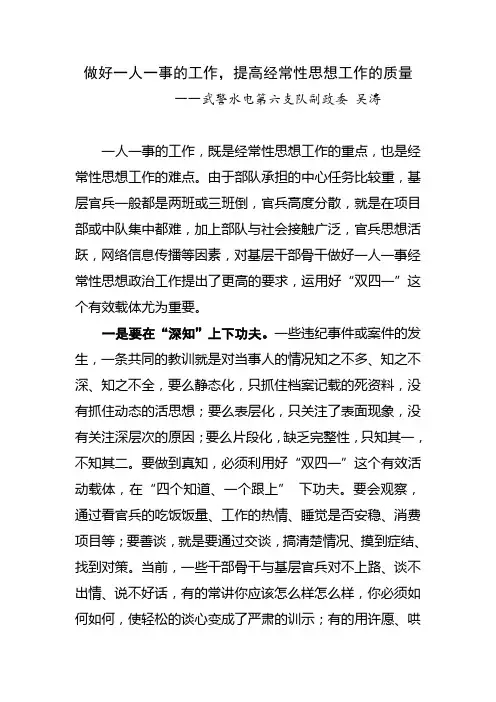 做好一人一事的工作，提高经常性思想工作的质量

——武警水电第六支队副政委 吴涛

一人一事的工作，既是经常性思想工作的重点，也是经常性思想工作的难点。由于部队承担的中心任务比较重，基层官兵一般都是两班或三班倒，官兵高度分散，就是在项目部或中队集中都难，加上部队与社会接触广泛，官兵思想活跃，网络信息传播等因素，对基层干部骨干做好一人一事经常性思想政治工作提出了更高的要求，运用好“双四一”这个有效载体尤为重要。

一是要在“深知”上下功夫。一些违纪事件或案件的发生，一条共同的教训就是对当事人的情况知之不多、知之不深、知之不全，要么静态化，只抓住档案记载的死资料，没有抓住动态的活思想；要么表层化，只关注了表面现象，没有关注深层次的原因；要么片段化，缺乏完整性，只知其一，不知其二。要做到真知，必须利用好“双四一”这个有效活动载体，在“四个知道、一个跟上” 下功夫。要会观察，通过看官兵的吃饭饭量、工作的热情、睡觉是否安稳、消费项目等；要善谈，就是要通过交谈，搞清楚情况、摸到症结、找到对策。当前，一些干部骨干与基层官兵对不上路、谈不出情、说不好话，有的常讲你应该怎么样怎么样，你必须如何如何，使轻松的谈心变成了严肃的训示；有的用许愿、哄